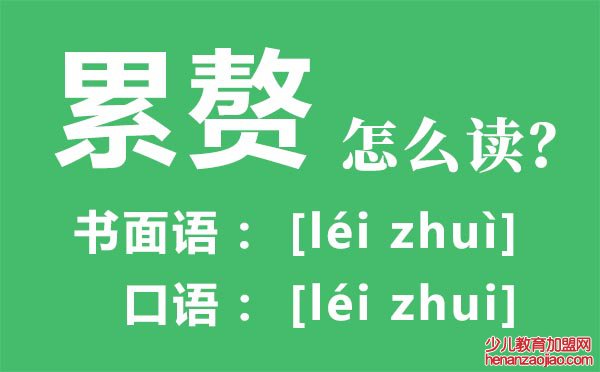 累赘 怎么读?

书面语：[léi zhuì]

口语：[léi zhui]

少儿教育加盟网
henanzaojiao.com